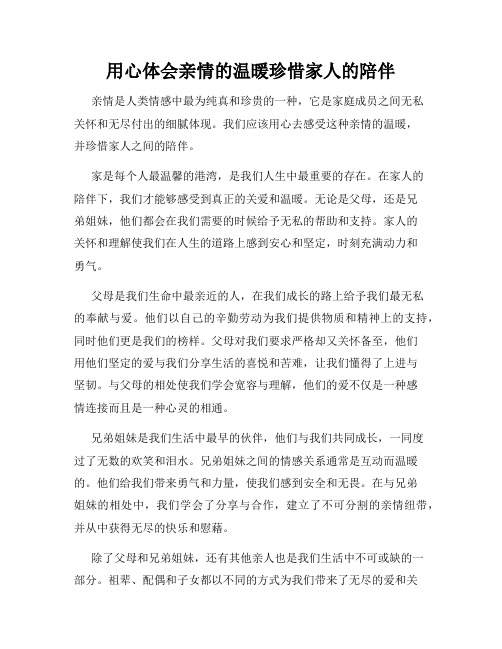 用心体会亲情的温暖珍惜家人的陪伴

亲情是人类情感中最为纯真和珍贵的一种，它是家庭成员之间无私关怀和无尽付出的细腻体现。我们应该用心去感受这种亲情的温暖，并珍惜家人之间的陪伴。

家是每个人最温馨的港湾，是我们人生中最重要的存在。在家人的陪伴下，我们才能够感受到真正的关爱和温暖。无论是父母，还是兄弟姐妹，他们都会在我们需要的时候给予无私的帮助和支持。家人的关怀和理解使我们在人生的道路上感到安心和坚定，时刻充满动力和勇气。

父母是我们生命中最亲近的人，在我们成长的路上给予我们最无私的奉献与爱。他们以自己的辛勤劳动为我们提供物质和精神上的支持，同时他们更是我们的榜样。父母对我们要求严格却又关怀备至，他们用他们坚定的爱与我们分享生活的喜悦和苦难，让我们懂得了上进与坚韧。与父母的相处使我们学会宽容与理解，他们的爱不仅是一种感情连接而且是一种心灵的相通。

兄弟姐妹是我们生活中最早的伙伴，他们与我们共同成长，一同度过了无数的欢笑和泪水。兄弟姐妹之间的情感关系通常是互动而温暖的。他们给我们带来勇气和力量，使我们感到安全和无畏。在与兄弟姐妹的相处中，我们学会了分享与合作，建立了不可分割的亲情纽带，并从中获得无尽的快乐和慰藉。

除了父母和兄弟姐妹，还有其他亲人也是我们生活中不可或缺的一部分。祖辈、配偶和子女都以不同的方式为我们带来了无尽的爱和关